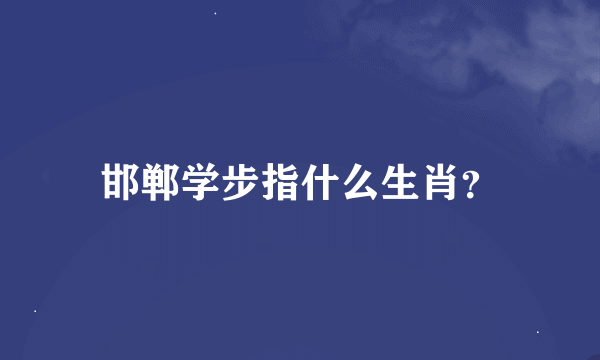 邯郸学步指什么生肖?